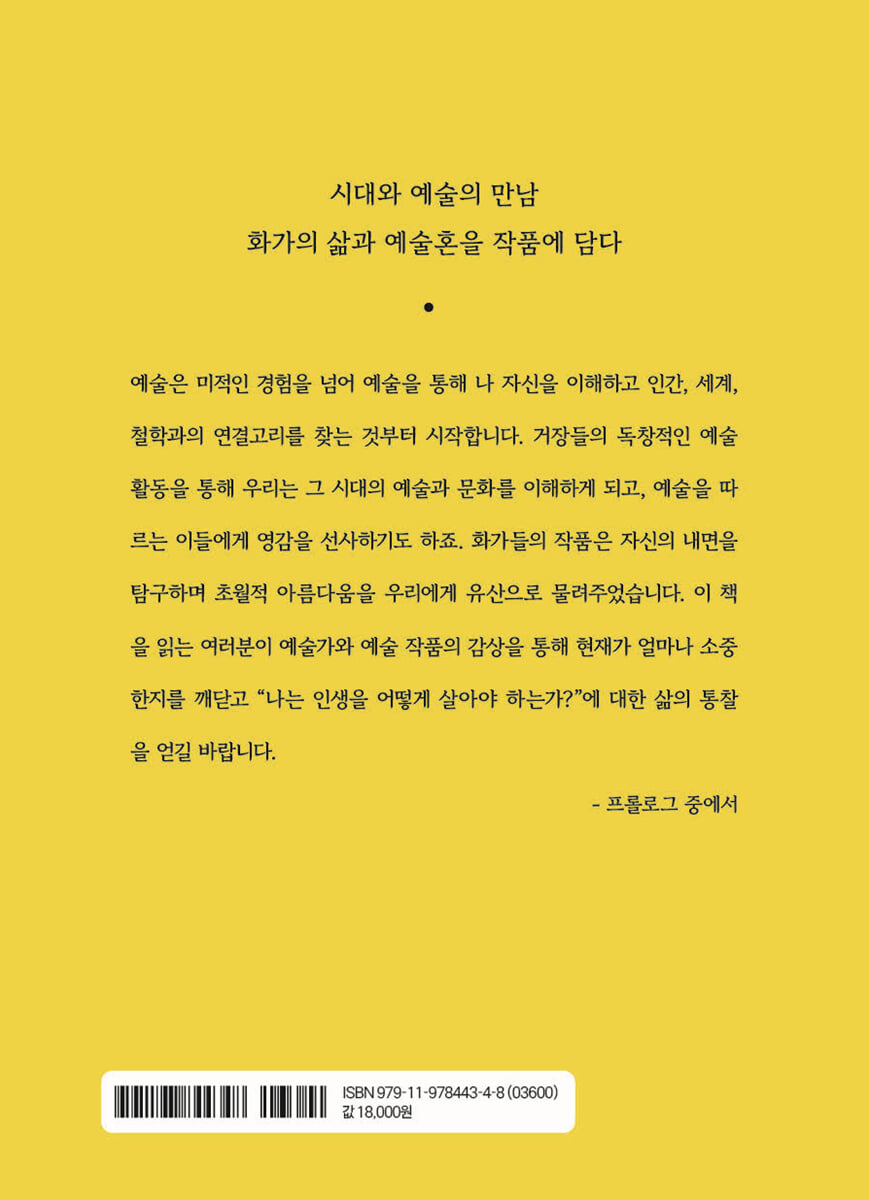 시대와 예술의 만남

화가의 삶과 예술혼을 작품에 담다

•

예술은 미적인 경험을 넘어 예술을 통해 나 자신을 이해하고 인간, 세계, 철학과의 연결고리를 찾는 것부터 시작합니다. 거장들의 독창적인 예술 활동을 통해 우리는 그 시대의 예술과 문화를 이해하게 되고, 예술을 따르는 이들에게 영감을 선사하기도 하죠. 화가들의 작품은 자신의 내면을 탐구하며 초월적 아름다움을 우리에게 유산으로 물려주었습니다. 이 책을 읽는 여러분이 예술가와 예술 작품의 감상을 통해 현재가 얼마나 소중한지를 깨닫고 "나는 인생을 어떻게 살아야 하는가?"에 대한 삶의 통찰을 얻길 바랍니다.

- 프롤로그 중에서

ISBN 979-11-978443-4-8 (03600)
값 18,000원